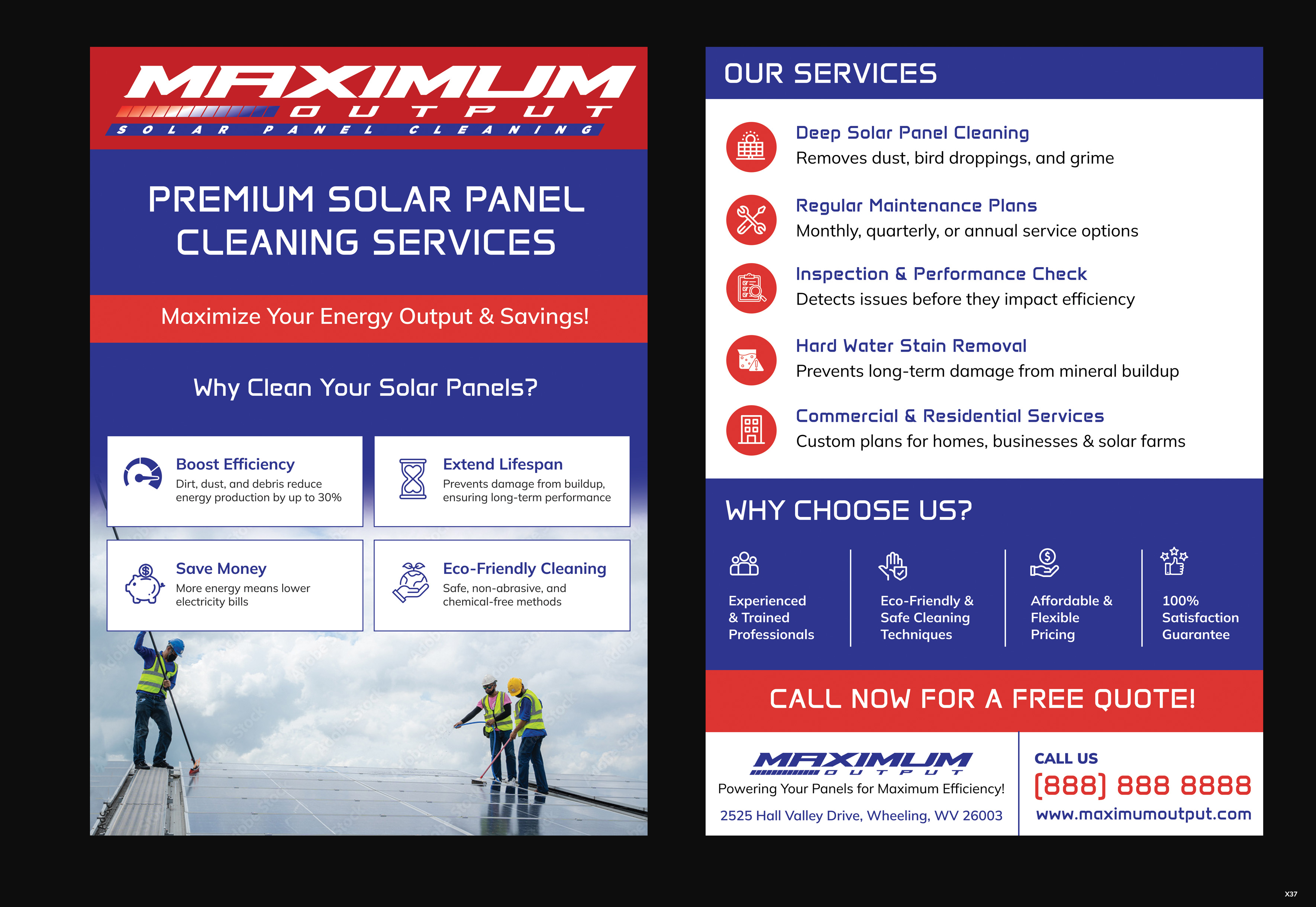 MAXIMUM
OUTPUT
SOLAR PANEL CLEANING

PREMIUM SOLAR PANEL CLEANING SERVICES

Maximize Your Energy Output & Savings!

Why Clean Your Solar Panels?

Boost Efficiency
Dirt, dust, and debris reduce energy production by up to 30%

Extend Lifespan
Prevents damage from buildup, ensuring long-term performance

Save Money
More energy means lower electricity bills

Eco-Friendly Cleaning
Safe, non-abrasive, and chemical-free methods

OUR SERVICES

Deep Solar Panel Cleaning
Removes dust, bird droppings, and grime

Regular Maintenance Plans
Monthly, quarterly, or annual service options

Inspection & Performance Check
Detects issues before they impact efficiency

Hard Water Stain Removal
Prevents long-term damage from mineral buildup

Commercial & Residential Services
Custom plans for homes, businesses & solar farms

WHY CHOOSE US?

Experienced & Trained Professionals

Eco-Friendly & Safe Cleaning Techniques

Affordable & Flexible Pricing

100% Satisfaction Guarantee

CALL NOW FOR A FREE QUOTE!

MAXIMUM
OUTPUT
Powering Your Panels for Maximum Efficiency!
2525 Hall Valley Drive, Wheeling, WV 26003

CALL US
(888) 888 8888
www.maximumoutput.com

X37